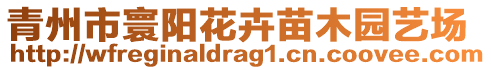 青州市寰阳花卉苗木园艺场
http://wfreginaldrag1.cn.coovee.com